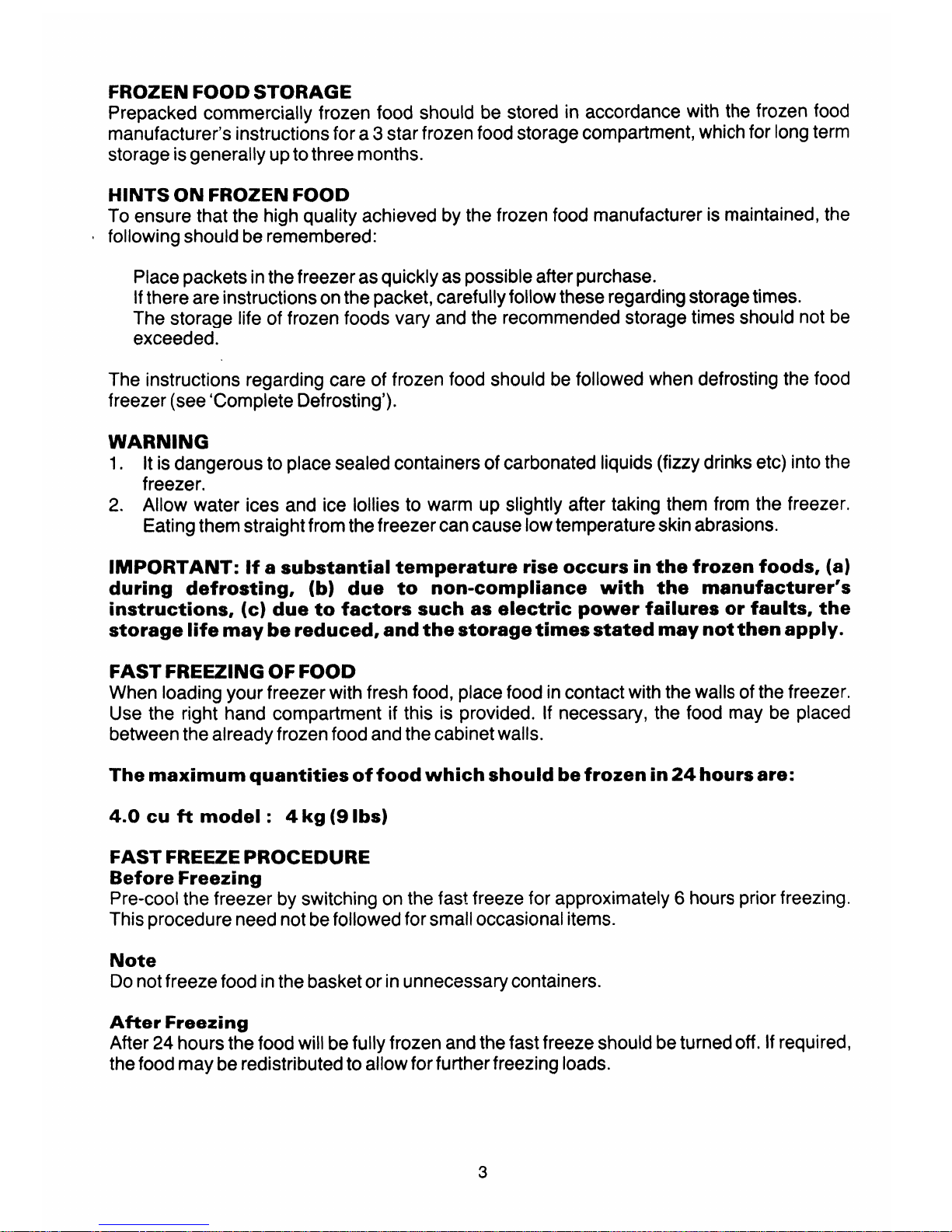 FROZEN FOOD STORAGE
Prepacked commercially frozen food should be stored in accordance with the frozen food manufacturer's instructions for a 3 star frozen food storage compartment, which for long term storage is generally up to three months.

HINTS ON FROZEN FOOD
To ensure that the high quality achieved by the frozen food manufacturer is maintained, the following should be remembered:

Place packets in the freezer as quickly as possible after purchase.
If there are instructions on the packet, carefully follow these regarding storage times.
The storage life of frozen foods vary and the recommended storage times should not be exceeded.

The instructions regarding care of frozen food should be followed when defrosting the food freezer (see 'Complete Defrosting').

WARNING
1. It is dangerous to place sealed containers of carbonated liquids (fizzy drinks etc) into the freezer.
2. Allow water ices and ice lollies to warm up slightly after taking them from the freezer. Eating them straight from the freezer can cause low temperature skin abrasions.

IMPORTANT: If a substantial temperature rise occurs in the frozen foods, (a) during defrosting, (b) due to non-compliance with the manufacturer's instructions, (c) due to factors such as electric power failures or faults, the storage life may be reduced, and the storage times stated may not then apply.

FAST FREEZING OF FOOD
When loading your freezer with fresh food, place food in contact with the walls of the freezer. Use the right hand compartment if this is provided. If necessary, the food may be placed between the already frozen food and the cabinet walls.

The maximum quantities of food which should be frozen in 24 hours are:

4.0 cu ft model : 4 kg (9 lbs)

FAST FREEZE PROCEDURE
Before Freezing
Pre-cool the freezer by switching on the fast freeze for approximately 6 hours prior freezing. This procedure need not be followed for small occasional items.

Note
Do not freeze food in the basket or in unnecessary containers.

After Freezing
After 24 hours the food will be fully frozen and the fast freeze should be turned off. If required, the food may be redistributed to allow for further freezing loads.

3